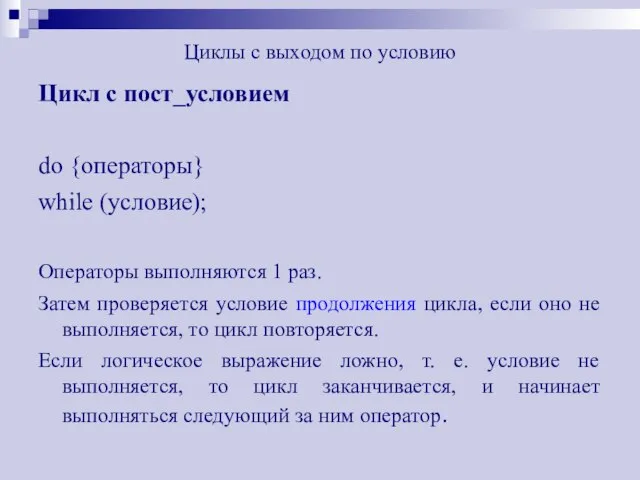 Циклы с выходом по условию

Цикл с пост_условием

do {операторы}
while (условие);

Операторы выполняются 1 раз.

Затем проверяется условие продолжения цикла, если оно не выполняется, то цикл повторяется.

Если логическое выражение ложно, т. е. условие не выполняется, то цикл заканчивается, и начинает выполняться следующий за ним оператор.